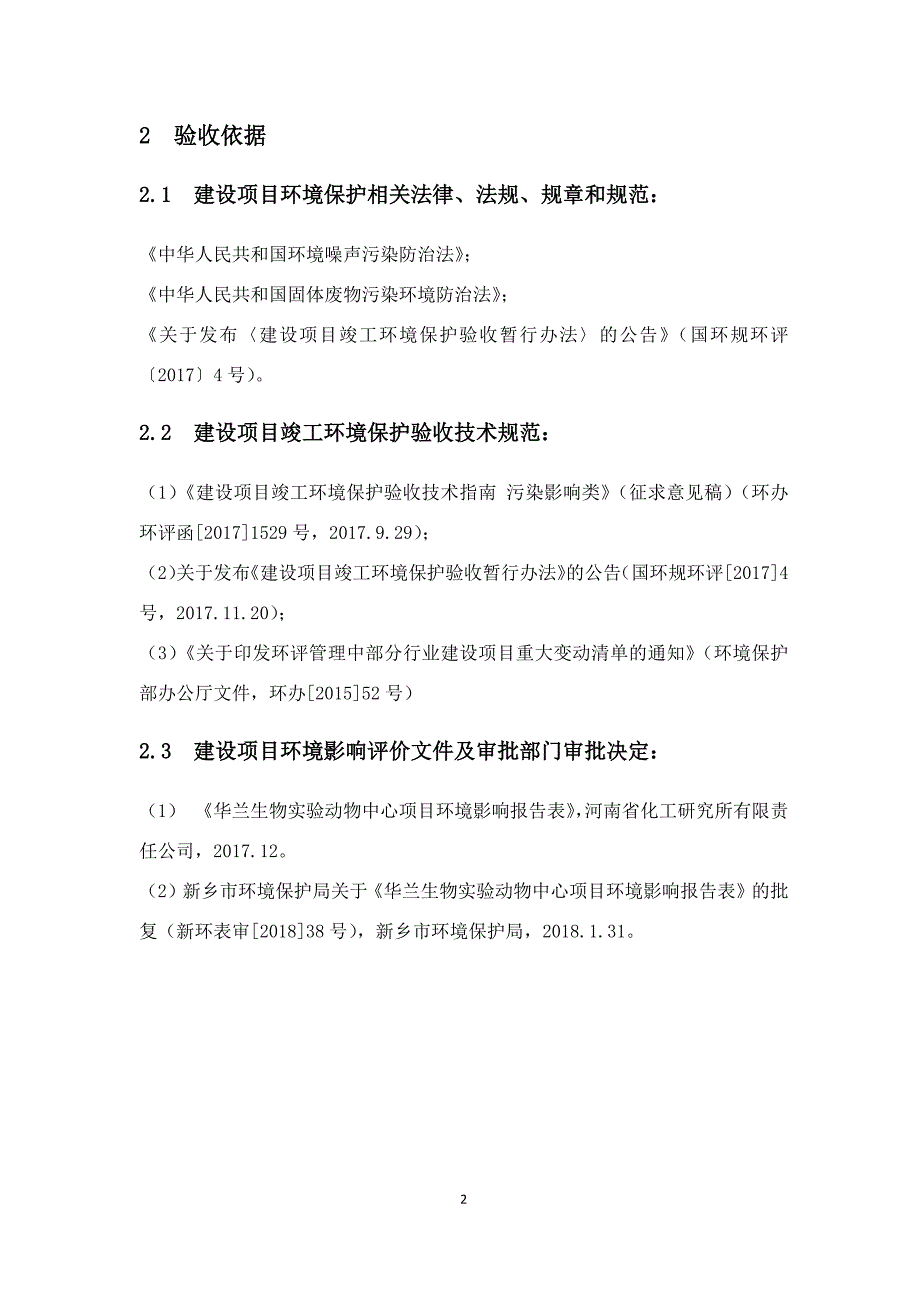 2 验收依据

2.1 建设项目环境保护相关法律、法规、规章和规范：

《中华人民共和国环境噪声污染防治法》；

《中华人民共和国固体废物污染环境防治法》；

《关于发布〈建设项目竣工环境保护验收暂行办法〉的公告》（国环规环评〔2017〕4 号）。

2.2 建设项目竣工环境保护验收技术规范：

（1）《建设项目竣工环境保护验收技术指南 污染影响类》（征求意见稿）（环办环评函[2017]1529 号，2017.9.29）；

（2）关于发布《建设项目竣工环境保护验收暂行办法》的公告（国环规环评[2017]4 号，2017.11.20）；

（3）《关于印发环评管理中部分行业建设项目重大变动清单的通知》（环境保护部办公厅文件，环办[2015]52 号）

2.3 建设项目环境影响评价文件及审批部门审批决定：

（1） 《华兰生物实验动物中心项目环境影响报告表》，河南省化工研究所有限责任公司，2017.12。

（2）新乡市环境保护局关于《华兰生物实验动物中心项目环境影响报告表》的批复（新环表审[2018]38 号），新乡市环境保护局，2018.1.31。

2